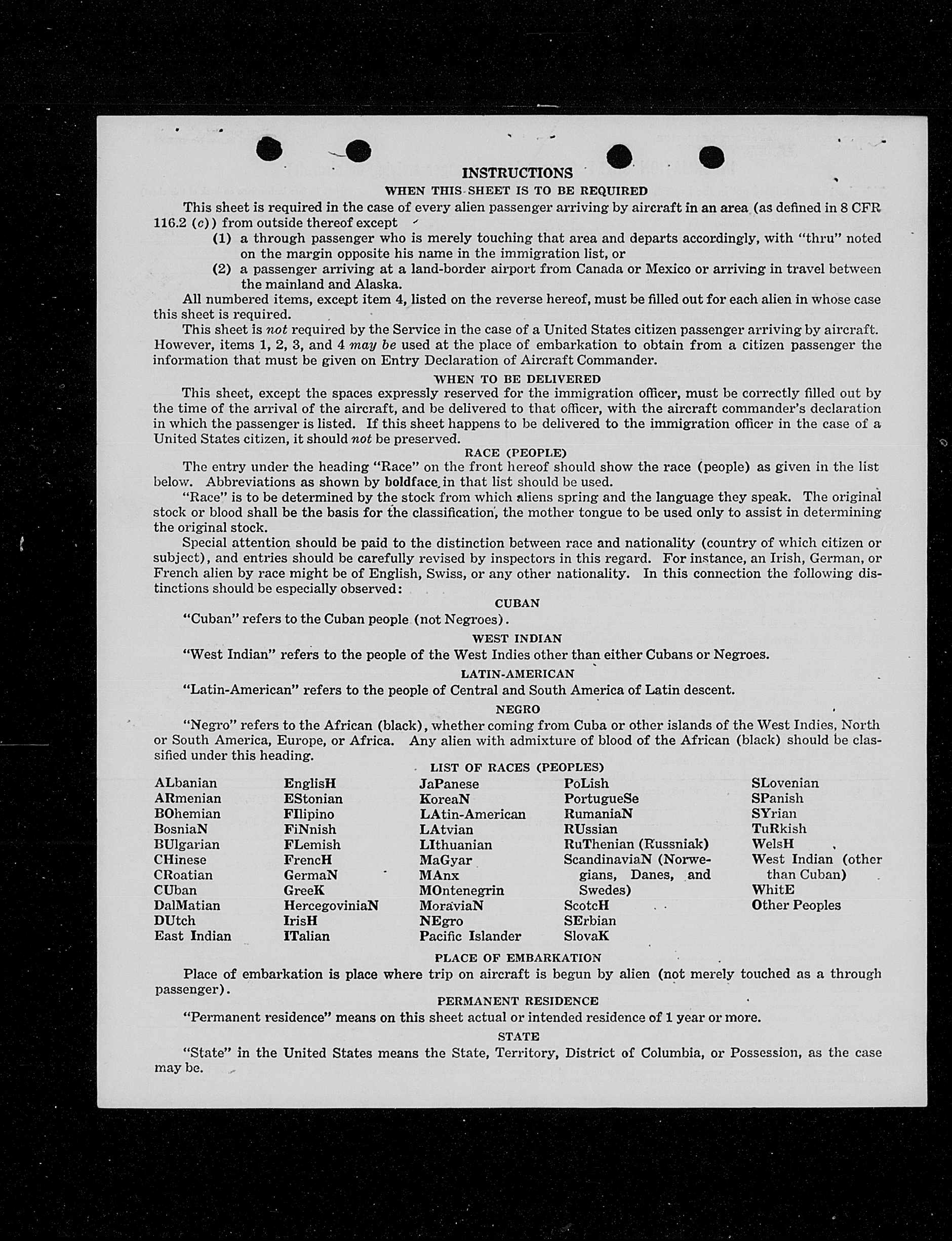 INSTRUCTIONS

WHEN THIS SHEET IS TO BE REQUIRED

This sheet is required in the case of every alien passenger arriving by aircraft in an area (as defined in 8 CFR 116.2 (c)) from outside thereof except

(1) a through passenger who is merely touching that area and departs accordingly, with "thru" noted on the margin opposite his name in the immigration list, or

(2) a passenger arriving at a land-border airport from Canada or Mexico or arriving in travel between the mainland and Alaska.

All numbered items, except item 4, listed on the reverse hereof, must be filled out for each alien in whose case this sheet is required.

This sheet is not required by the Service in the case of a United States citizen passenger arriving by aircraft. However, items 1, 2, 3, and 4 may be used at the place of embarkation to obtain from a citizen passenger the information that must be given on Entry Declaration of Aircraft Commander.

WHEN TO BE DELIVERED

This sheet, except the spaces expressly reserved for the immigration officer, must be correctly filled out by the time of the arrival of the aircraft, and be delivered to that officer, with the aircraft commander's declaration in which the passenger is listed. If this sheet happens to be delivered to the immigration officer in the case of a United States citizen, it should not be preserved.

RACE (PEOPLE)

The entry under the heading "Race" on the front hereof should show the race (people) as given in the list below. Abbreviations as shown by boldface in that list should be used.

"Race" is to be determined by the stock from which aliens spring and the language they speak. The original stock or blood shall be the basis for the classification, the mother tongue to be used only to assist in determining the original stock.

Special attention should be paid to the distinction between race and nationality (country of which citizen or subject), and entries should be carefully revised by inspectors in this regard. For instance, an Irish, German, or French alien by race might be of English, Swiss, or any other nationality. In this connection the following distinctions should be especially observed:

CUBAN

"Cuban" refers to the Cuban people (not Negroes).

WEST INDIAN

"West Indian" refers to the people of the West Indies other than either Cubans or Negroes.

LATIN-AMERICAN

"Latin-American" refers to the people of Central and South America of Latin descent.

NEGRO

"Negro" refers to the African (black), whether coming from Cuba or other islands of the West Indies, North or South America, Europe, or Africa. Any alien with admixture of blood of the African (black) should be classified under this heading.

LIST OF RACES (PEOPLES)

ALbanian
ARmenian
BOhemian
BosniaN
BUlgarian
CHinese
CRoatian
CUban
DalMatian
DUtch
East Indian

EnglisH
EStonian
FIlipino
FiNnish
FLemish
FrencH
GermaN
GreeK
HercegoviniaN
IrisH
ITalian

JaPanese
KoreaN
LAtin-American
LAtvian
LIthuanian
MaGyar
MAnx
MOntenegrin
MoraviaN
NEgro
Pacific Islander

PoLish
PortugueSe
RumaniaN
RUssian
RuThenian (Russniak)
ScandinaviaN (Norwegians, Danes, and Swedes)
ScotcH
SErbian
SlovaK

SLovenian
SPanish
SYrian
TuRkish
WelsH
West Indian (other than Cuban)
WhitE
Other Peoples

PLACE OF EMBARKATION

Place of embarkation is place where trip on aircraft is begun by alien (not merely touched as a through passenger).

PERMANENT RESIDENCE

"Permanent residence" means on this sheet actual or intended residence of 1 year or more.

STATE

"State" in the United States means the State, Territory, District of Columbia, or Possession, as the case may be.